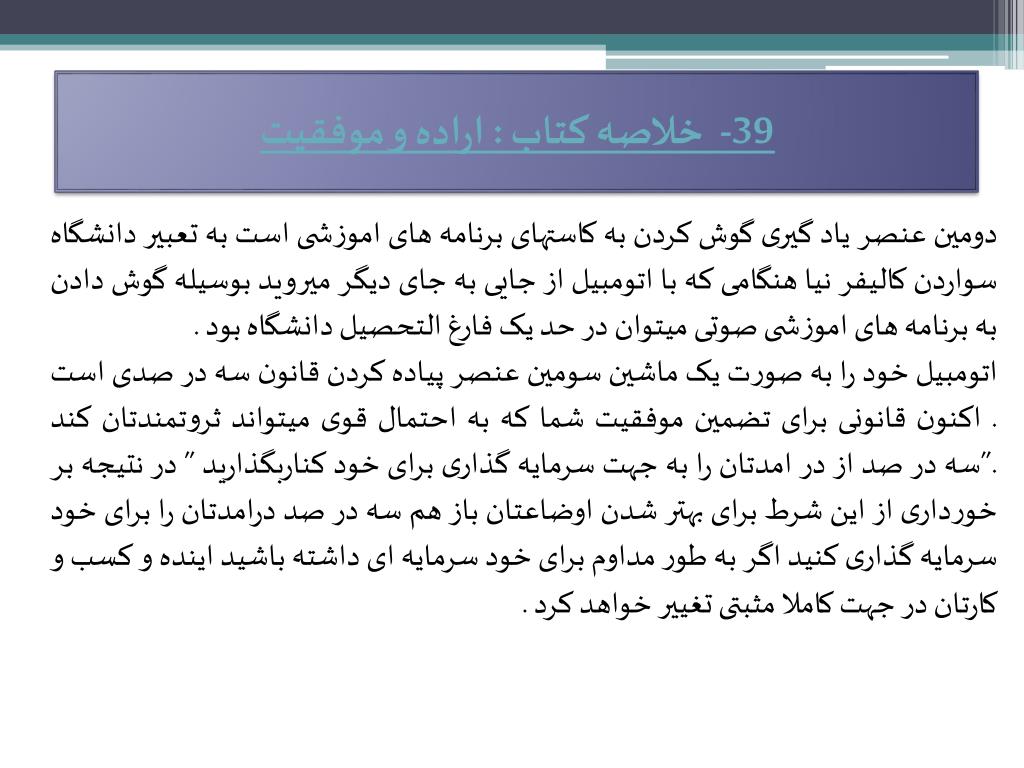 39- خلاصه کتاب : اراده و موفقیت

دومین عنصر یاد گیری گوش کردن به کاستهای برنامه های اموزشی است به تعبیر دانشگاه سواردن کالیفر نیا هنگامی که با اتومبیل از جایی به جای دیگر میروید بوسیله گوش دادن به برنامه های اموزشی صوتی میتوان در حد یک فارغ التحصیل دانشگاه بود .
اتومبیل خود را به صورت یک ماشین سومین عنصر پیاده کردن قانون سه در صدی است . اکنون قانونی برای تضمین موفقیت شما که به احتمال قوی میتواند ثروتمندتان کند ."سه در صد از در امدتان را به جهت سرمایه گذاری برای خود کناربگذارید " در نتیجه بر خورداری از این شرط برای بهتر شدن اوضاعتان باز هم سه در صد درامدتان را برای خود سرمایه گذاری کنید اگر به طور مداوم برای خود سرمایه ای داشته باشید اینده و کسب و کارتان در جهت کاملا مثبتی تغییر خواهد کرد .